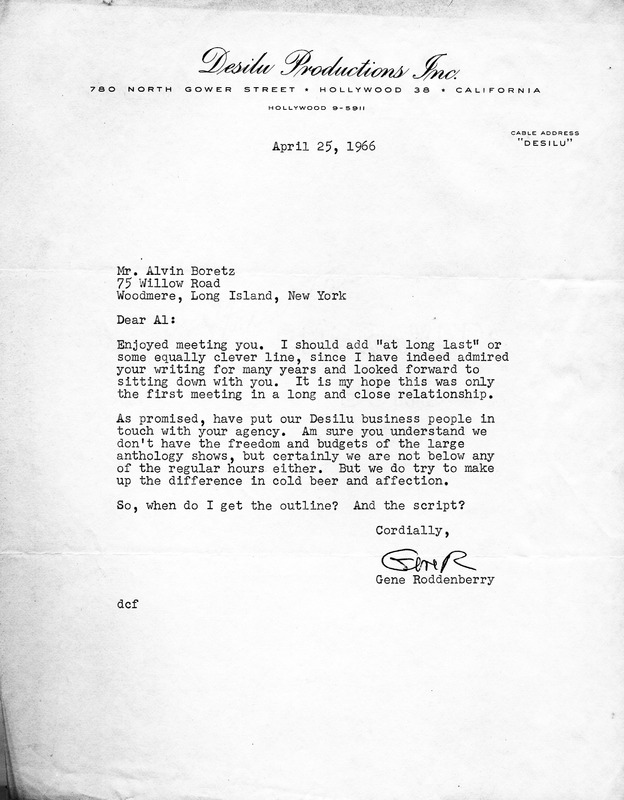 Desilu Productions Inc.
780 NORTH GOWER STREET • HOLLYWOOD 38 • CALIFORNIA
HOLLYWOOD 9-5911

CABLE ADDRESS
"DESILU"

April 25, 1966

Mr. Alvin Boretz
75 Willow Road
Woodmere, Long Island, New York

Dear Al:

Enjoyed meeting you. I should add "at long last" or some equally clever line, since I have indeed admired your writing for many years and looked forward to sitting down with you. It is my hope this was only the first meeting in a long and close relationship.

As promised, have put our Desilu business people in touch with your agency. Am sure you understand we don't have the freedom and budgets of the large anthology shows, but certainly we are not below any of the regular hours either. But we do try to make up the difference in cold beer and affection.

So, when do I get the outline? And the script?

Cordially,

Gene R

Gene Roddenberry

dcf